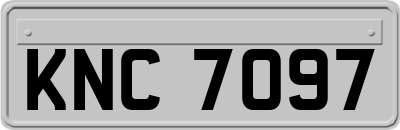 KNC 7097